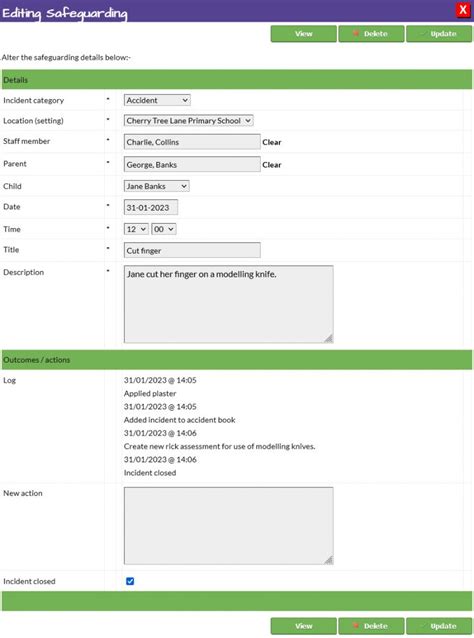 Editing Safeguarding

X

View Delete Update

Alter the safeguarding details below:-

Details

| | | |
|---|---|---|
| Incident category | * | Accident |
| Location (setting) | * | Cherry Tree Lane Primary School |
| Staff member | * | Charlie, Collins Clear |
| Parent | * | George, Banks Clear |
| Child | | Jane Banks |
| Date | * | 31-01-2023 |
| Time | * | 12 00 |
| Title | * | Cut finger |
| Description | * | Jane cut her finger on a modelling knife. |

Outcomes / actions

Log

31/01/2023 @ 14:05
Applied plaster
31/01/2023 @ 14:05
Added incident to accident book
31/01/2023 @ 14:06
Create new rick assessment for use of modelling knives.
31/01/2023 @ 14:06
Incident closed

New action

Incident closed

View Delete Update